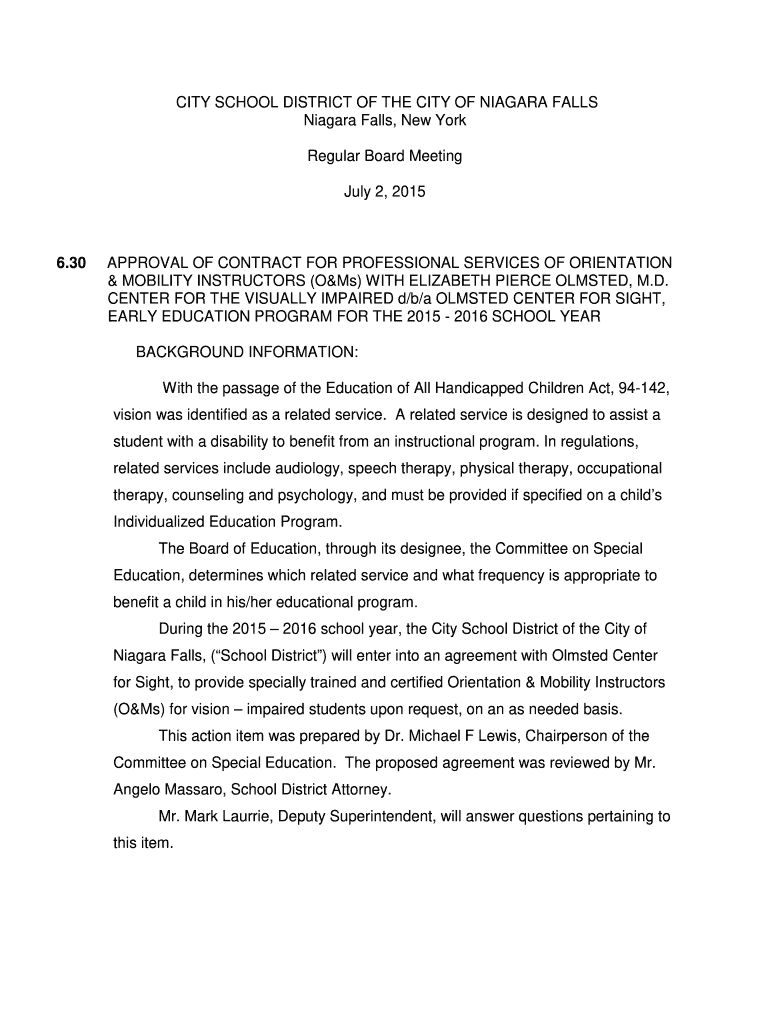 CITY SCHOOL DISTRICT OF THE CITY OF NIAGARA FALLS
Niagara Falls, New York

Regular Board Meeting

July 2, 2015

6.30 APPROVAL OF CONTRACT FOR PROFESSIONAL SERVICES OF ORIENTATION & MOBILITY INSTRUCTORS (O&Ms) WITH ELIZABETH PIERCE OLMSTED, M.D. CENTER FOR THE VISUALLY IMPAIRED d/b/a OLMSTED CENTER FOR SIGHT, EARLY EDUCATION PROGRAM FOR THE 2015 - 2016 SCHOOL YEAR

BACKGROUND INFORMATION:

With the passage of the Education of All Handicapped Children Act, 94-142, vision was identified as a related service. A related service is designed to assist a student with a disability to benefit from an instructional program. In regulations, related services include audiology, speech therapy, physical therapy, occupational therapy, counseling and psychology, and must be provided if specified on a child's Individualized Education Program.

The Board of Education, through its designee, the Committee on Special Education, determines which related service and what frequency is appropriate to benefit a child in his/her educational program.

During the 2015 – 2016 school year, the City School District of the City of Niagara Falls, ("School District") will enter into an agreement with Olmsted Center for Sight, to provide specially trained and certified Orientation & Mobility Instructors (O&Ms) for vision – impaired students upon request, on an as needed basis.

This action item was prepared by Dr. Michael F Lewis, Chairperson of the Committee on Special Education. The proposed agreement was reviewed by Mr. Angelo Massaro, School District Attorney.

Mr. Mark Laurrie, Deputy Superintendent, will answer questions pertaining to this item.